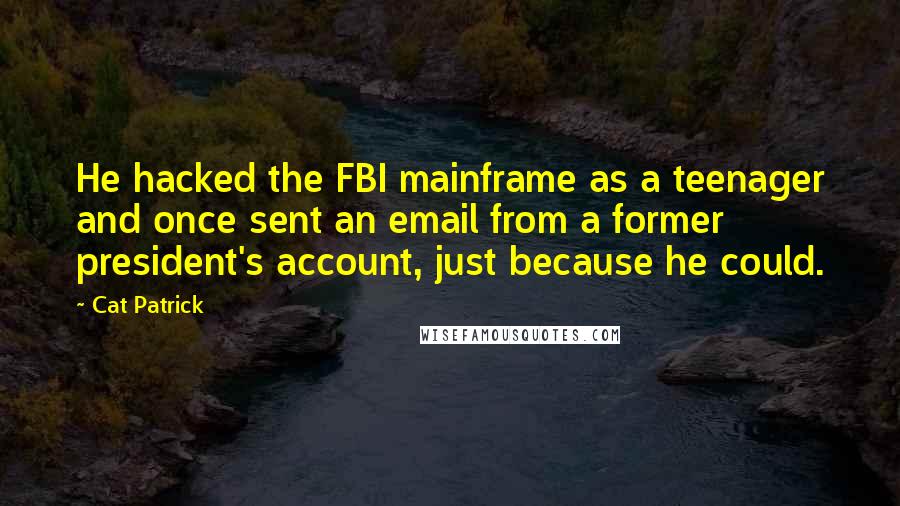 He hacked the FBI mainframe as a teenager and once sent an email from a former president's account, just because he could.

- Cat Patrick

WISEFAMOUSQUOTES.COM